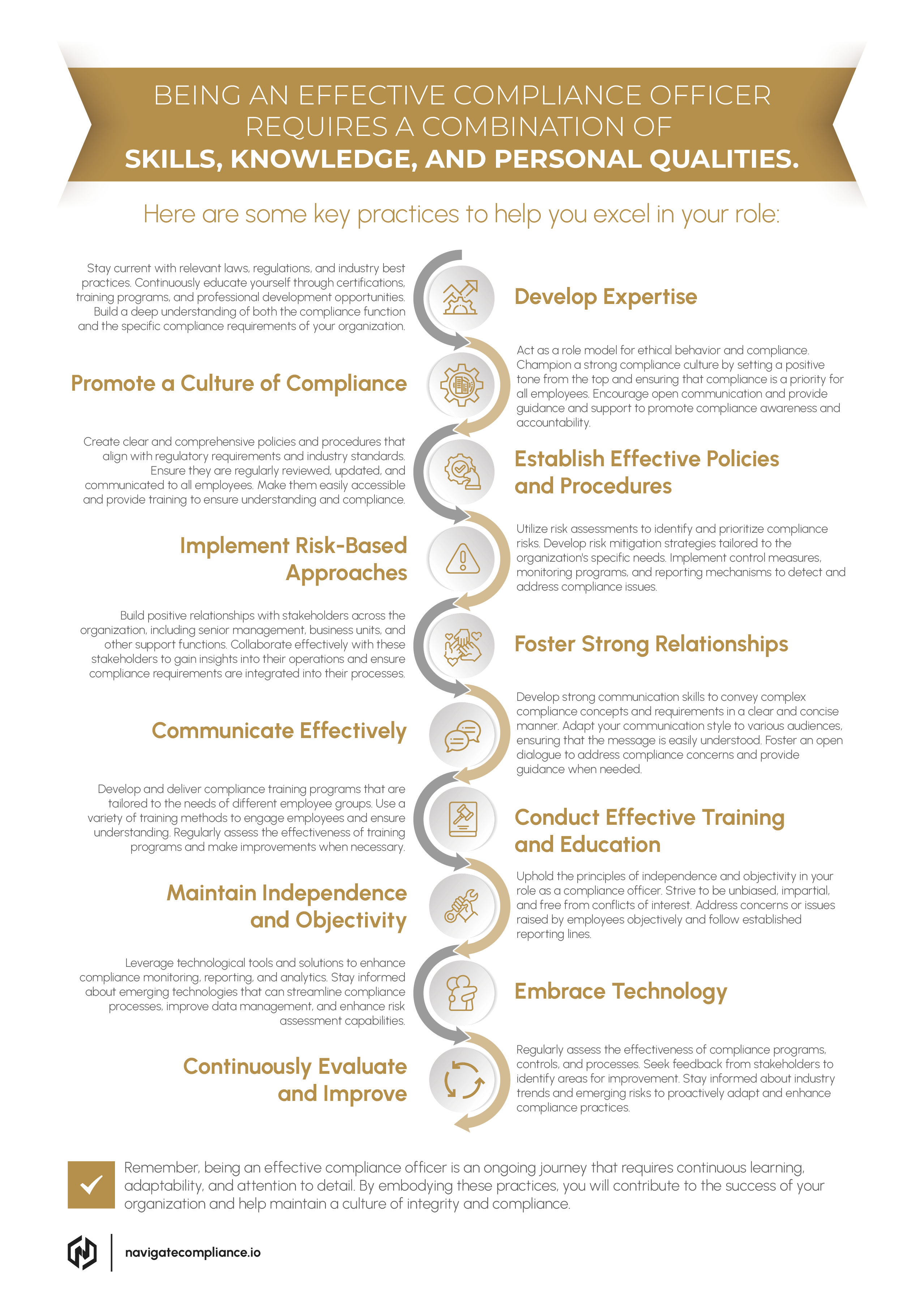 BEING AN EFFECTIVE COMPLIANCE OFFICER REQUIRES A COMBINATION OF
SKILLS, KNOWLEDGE, AND PERSONAL QUALITIES.

Here are some key practices to help you excel in your role:

Develop Expertise

Stay current with relevant laws, regulations, and industry best practices. Continuously educate yourself through certifications, training programs, and professional development opportunities. Build a deep understanding of both the compliance function and the specific compliance requirements of your organization.

Promote a Culture of Compliance

Act as a role model for ethical behavior and compliance. Champion a strong compliance culture by setting a positive tone from the top and ensuring that compliance is a priority for all employees. Encourage open communication and provide guidance and support to promote compliance awareness and accountability.

Establish Effective Policies and Procedures

Create clear and comprehensive policies and procedures that align with regulatory requirements and industry standards. Ensure they are regularly reviewed, updated, and communicated to all employees. Make them easily accessible and provide training to ensure understanding and compliance.

Implement Risk-Based Approaches

Utilize risk assessments to identify and prioritize compliance risks. Develop risk mitigation strategies tailored to the organization's specific needs. Implement control measures, monitoring programs, and reporting mechanisms to detect and address compliance issues.

Foster Strong Relationships

Build positive relationships with stakeholders across the organization, including senior management, business units, and other support functions. Collaborate effectively with these stakeholders to gain insights into their operations and ensure compliance requirements are integrated into their processes.

Communicate Effectively

Develop strong communication skills to convey complex compliance concepts and requirements in a clear and concise manner. Adapt your communication style to various audiences, ensuring that the message is easily understood. Foster an open dialogue to address compliance concerns and provide guidance when needed.

Conduct Effective Training and Education

Develop and deliver compliance training programs that are tailored to the needs of different employee groups. Use a variety of training methods to engage employees and ensure understanding. Regularly assess the effectiveness of training programs and make improvements when necessary.

Maintain Independence and Objectivity

Uphold the principles of independence and objectivity in your role as a compliance officer. Strive to be unbiased, impartial, and free from conflicts of interest. Address concerns or issues raised by employees objectively and follow established reporting lines.

Embrace Technology

Leverage technological tools and solutions to enhance compliance monitoring, reporting, and analytics. Stay informed about emerging technologies that can streamline compliance processes, improve data management, and enhance risk assessment capabilities.

Continuously Evaluate and Improve

Regularly assess the effectiveness of compliance programs, controls, and processes. Seek feedback from stakeholders to identify areas for improvement. Stay informed about industry trends and emerging risks to proactively adapt and enhance compliance practices.

Remember, being an effective compliance officer is an ongoing journey that requires continuous learning, adaptability, and attention to detail. By embodying these practices, you will contribute to the success of your organization and help maintain a culture of integrity and compliance.

navigatecompliance.io